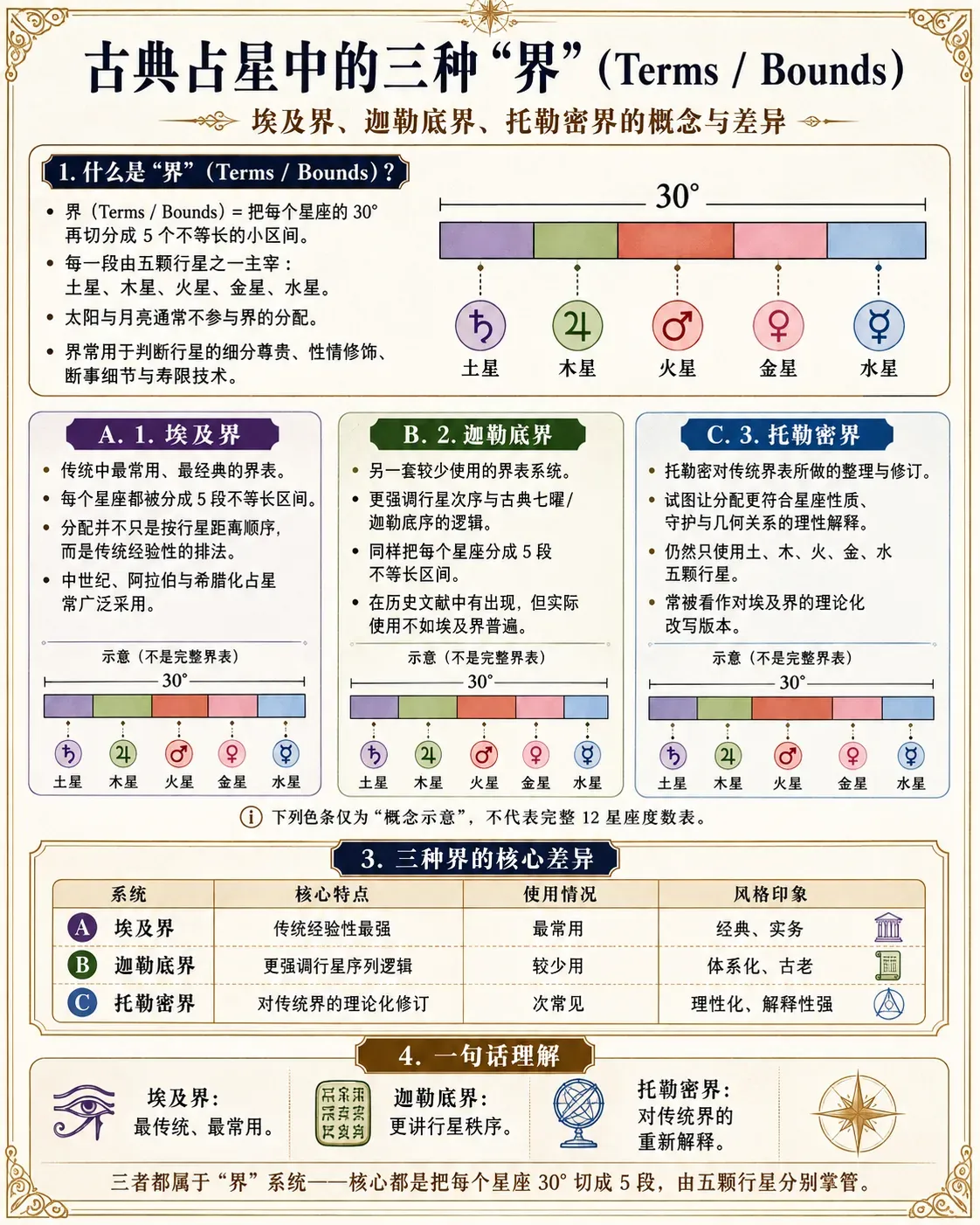 古典占星中的三种“界”(Terms / Bounds)

埃及界、迦勒底界、托勒密界的概念与差异

1. 什么是“界”(Terms / Bounds)?

• 界(Terms / Bounds)= 把每个星座的 30° 再切分成 5 个不等长的小区间。
• 每一段由五颗行星之一主宰：土星、木星、火星、金星、水星。
• 太阳与月亮通常不参与界的分配。
• 界常用于判断行星的细分尊贵、性情修饰、断事细节与寿限技术。

30°

♄ 土星 ♃ 木星 ♂ 火星 ♀ 金星 ☿ 水星

A. 1. 埃及界

• 传统中最常用、最经典的界表。
• 每个星座都被分成 5 段不等长区间。
• 分配并不只是按行星距离顺序，而是传统经验性的排法。
• 中世纪、阿拉伯与希腊化占星常广泛采用。

示意（不是完整界表）
30°
♄ 土星 ♃ 木星 ♂ 火星 ♀ 金星 ☿ 水星

B. 2. 迦勒底界

• 另一套较少使用的界表系统。
• 更强调行星次序与古典七曜/迦勒底序的逻辑。
• 同样把每个星座分成 5 段不等长区间。
• 在历史文献中有出现，但实际使用不如埃及界普遍。

示意（不是完整界表）
30°
♄ 土星 ♃ 木星 ♂ 火星 ♀ 金星 ☿ 水星

C. 3. 托勒密界

• 托勒密对传统界表所做的整理与修订。
• 试图让分配更符合星座性质、守护与几何关系的理性解释。
• 仍然只使用土、木、火、金、水五颗行星。
• 常被看作对埃及界的理论化改写版本。

示意（不是完整界表）
30°
♄ 土星 ♃ 木星 ♂ 火星 ♀ 金星 ☿ 水星

ⓘ 下列色条仅为“概念示意”，不代表完整 12 星座度数表。

3. 三种界的核心差异

| 系统 | 核心特点 | 使用情况 | 风格印象 |
|---|---|---|---|
| A 埃及界 | 传统经验性最强 | 最常用 | 经典、实务 |
| B 迦勒底界 | 更强调行星序列逻辑 | 较少用 | 体系化、古老 |
| C 托勒密界 | 对传统界的理论化修订 | 次常见 | 理性化、解释性强 |

4. 一句话理解

埃及界：最传统、最常用。

迦勒底界：更讲行星秩序。

托勒密界：对传统界的重新解释。

三者都属于“界”系统——核心都是把每个星座 30° 切成 5 段，由五颗行星分别掌管。